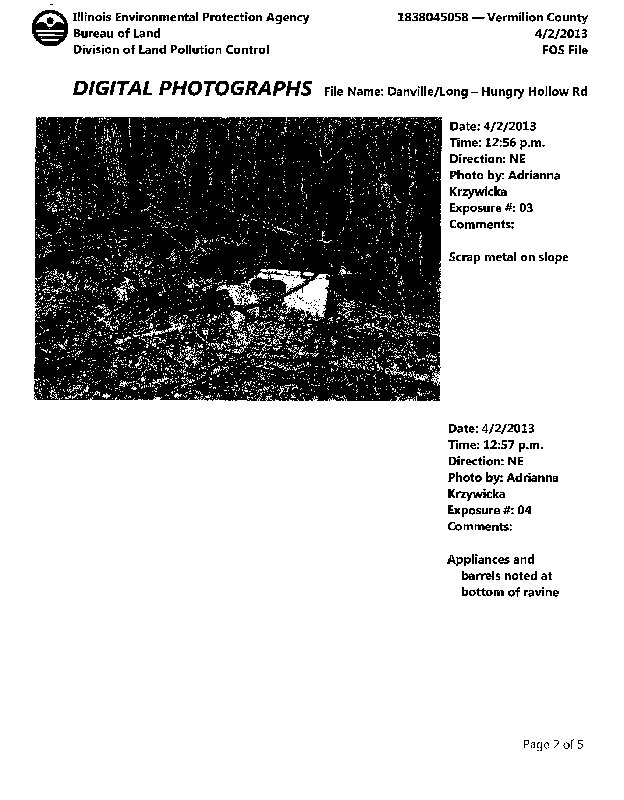 Illinois Environmental Protection Agency
Bureau of Land
Division of Land Pollution Control

1838045058 — Vermilion County
4/2/2013
FOS File

DIGITAL PHOTOGRAPHS File Name: Danville/Long – Hungry Hollow Rd

Date: 4/2/2013
Time: 12:56 p.m.
Direction: NE
Photo by: Adrianna Krzywicka
Exposure #: 03
Comments:

Scrap metal on slope

Date: 4/2/2013
Time: 12:57 p.m.
Direction: NE
Photo by: Adrianna Krzywicka
Exposure #: 04
Comments:

Appliances and barrels noted at bottom of ravine

Page 2 of 5